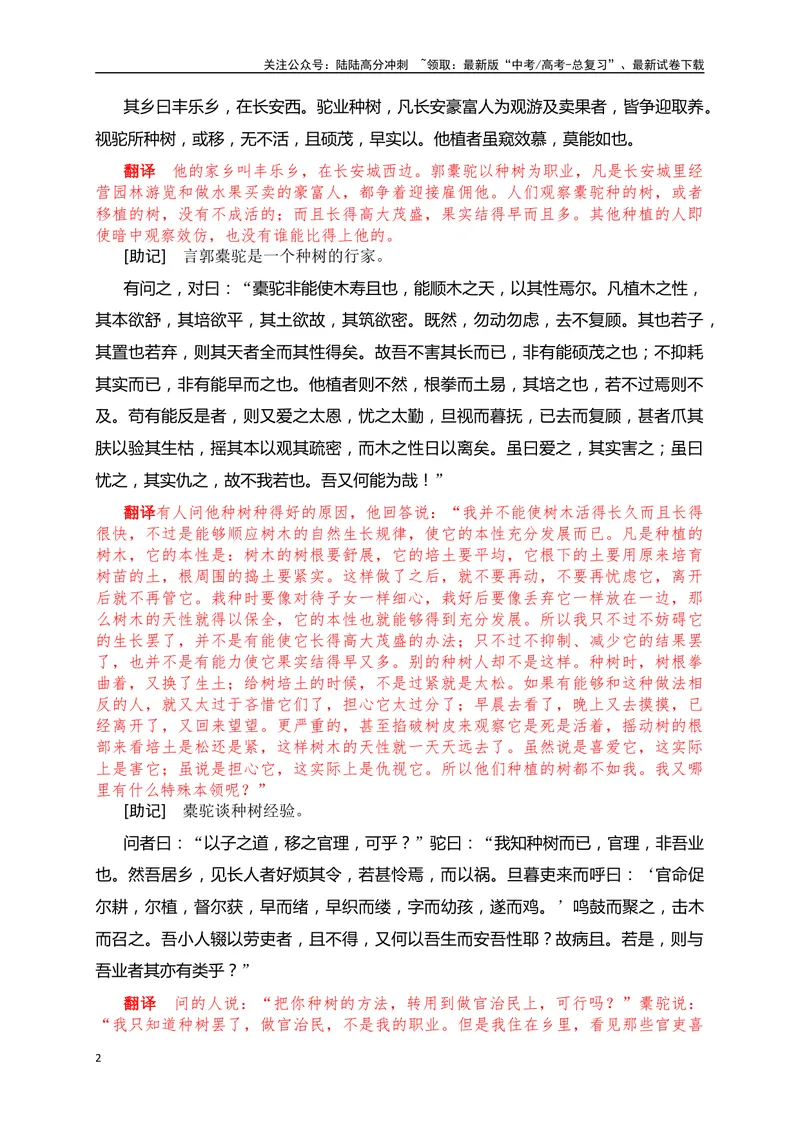 关注公众号：陆陆高分冲刺 ~领取：最新版“中考/高考-总复习”、最新试卷下载

其乡曰丰乐乡，在长安西。驼业种树，凡长安豪富人为观游及卖果者，皆争迎取养。视驼所种树，或移，无不活，且硕茂，早实以。他植者虽窥效慕，莫能如也。

翻译 他的家乡叫丰乐乡，在长安城西边。郭橐驼以种树为职业，凡是长安城里经营园林游览和做水果买卖的豪富人，都争着迎接雇佣他。人们观察橐驼种的树，或者移植的树，没有不成活的；而且长得高大茂盛，果实结得早而且多。其他种植的人即使暗中观察效仿，也没有谁能比得上他的。

[助记] 言郭橐驼是一个种树的行家。

有问之，对曰：“橐驼非能使木寿且也，能顺木之天，以其性焉尔。凡植木之性，其本欲舒，其培欲平，其土欲故，其筑欲密。既然，勿动勿虑，去不复顾。其也若子，其置也若弃，则其天者全而其性得矣。故吾不害其长而已，非有能硕茂之也；不抑耗其实而已，非有能早而之也。他植者则不然，根拳而土易，其培之也，若不过焉则不及。苟有能反是者，则又爱之太恩，忧之太勤，旦视而暮抚，已去而复顾，甚者爪其肤以验其生枯，摇其本以观其疏密，而木之性日以离矣。虽曰爱之，其实害之；虽曰忧之，其实仇之，故不我若也。吾又何能为哉！”

翻译有人问他种树种得好的原因，他回答说：“我并不能使树木活得长久而且长得很快，不过是能够顺应树木的自然生长规律，使它的本性充分发展而已。凡是种植的树木，它的本性是：树木的树根要舒展，它的培土要平均，它根下的土要用原来培育树苗的土，根周围的捣土要紧实。这样做了之后，就不要再动，不要再忧虑它，离开后就不再管它。栽种时要像对待子女一样细心，栽好后要像丢弃它一样放在一边，那么树木的天性就得以保全，它的本性也就能够得到充分发展。所以我只不过不妨碍它的生长罢了，并不是有能使它长得高大茂盛的办法；只不过不抑制、减少它的结果罢了，也并不是有能力使它果实结得早又多。别的种树人却不是这样。种树时，树根拳曲着，又换了生土；给树培土的时候，不是过紧就是太松。如果有能够和这种做法相反的人，就又太过于吝惜它们了，担心它太过分了；早晨去看了，晚上又去摸摸，已经离开了，又回来望望。更严重的，甚至掐破树皮来观察它是死是活着，摇动树的根部来看培土是松还是紧，这样树木的天性就一天天远去了。虽然说是喜爱它，这实际上是害它；虽说是担心它，这实际上是仇视它。所以他们种植的树都不如我。我又哪里有什么特殊本领呢？”

[助记] 橐驼谈种树经验。

问者曰：“以子之道，移之官理，可乎？”驼曰：“我知种树而已，官理，非吾业也。然吾居乡，见长人者好烦其令，若甚怜焉，而以祸。旦暮吏来而呼曰：‘官命促尔耕，尔植，督尔获，早而绪，早织而缕，字而幼孩，遂而鸡。’鸣鼓而聚之，击木而召之。吾小人辍以劳吏者，且不得，又何以吾生而安吾性耶？故病且。若是，则与吾业者其亦有类乎？”

翻译 问的人说：“把你种树的方法，转用到做官治民上，可行吗？”橐驼说：“我只知道种树罢了，做官治民，不是我的职业。但是我住在乡里，看见那些官吏喜

2